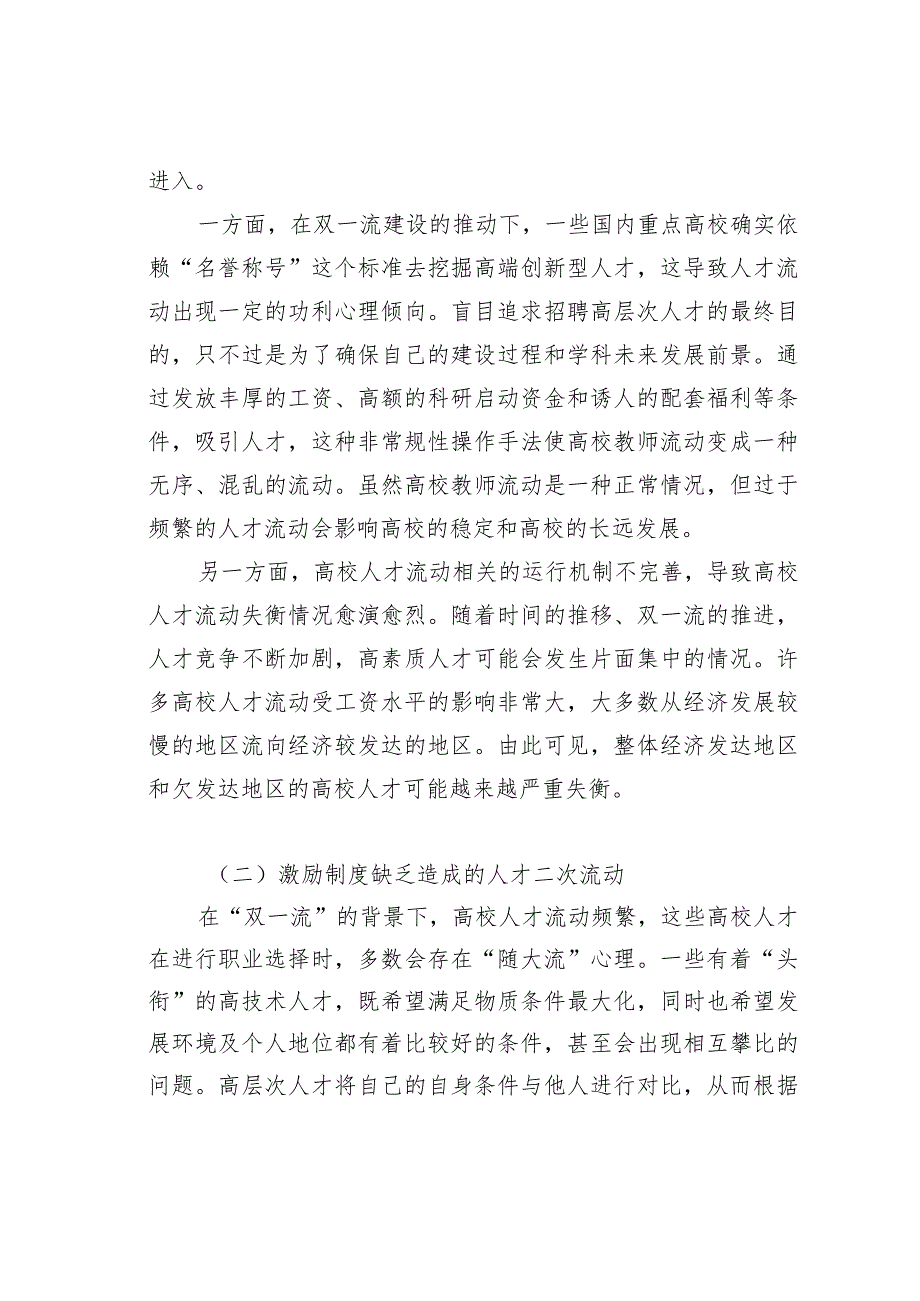 进入。

一方面，在双一流建设的推动下，一些国内重点高校确实依赖“名誉称号”这个标准去挖掘高端创新型人才，这导致人才流动出现一定的功利心理倾向。盲目追求招聘高层次人才的最终目的，只不过是为了确保自己的建设过程和学科未来发展前景。通过发放丰厚的工资、高额的科研启动资金和诱人的配套福利等条件，吸引人才，这种非常规性操作手法使高校教师流动变成一种无序、混乱的流动。虽然高校教师流动是一种正常情况，但过于频繁的人才流动会影响高校的稳定和高校的长远发展。

另一方面，高校人才流动相关的运行机制不完善，导致高校人才流动失衡情况愈演愈烈。随着时间的推移、双一流的推进，人才竞争不断加剧，高素质人才可能会发生片面集中的情况。许多高校人才流动受工资水平的影响非常大，大多数从经济发展较慢的地区流向经济较发达的地区。由此可见，整体经济发达地区和欠发达地区的高校人才可能越来越严重失衡。

（二）激励制度缺乏造成的人才二次流动

在“双一流”的背景下，高校人才流动频繁，这些高校人才在进行职业选择时，多数会存在“随大流”心理。一些有着“头衔”的高技术人才，既希望满足物质条件最大化，同时也希望发展环境及个人地位都有着比较好的条件，甚至会出现相互攀比的问题。高层次人才将自己的自身条件与他人进行对比，从而根据